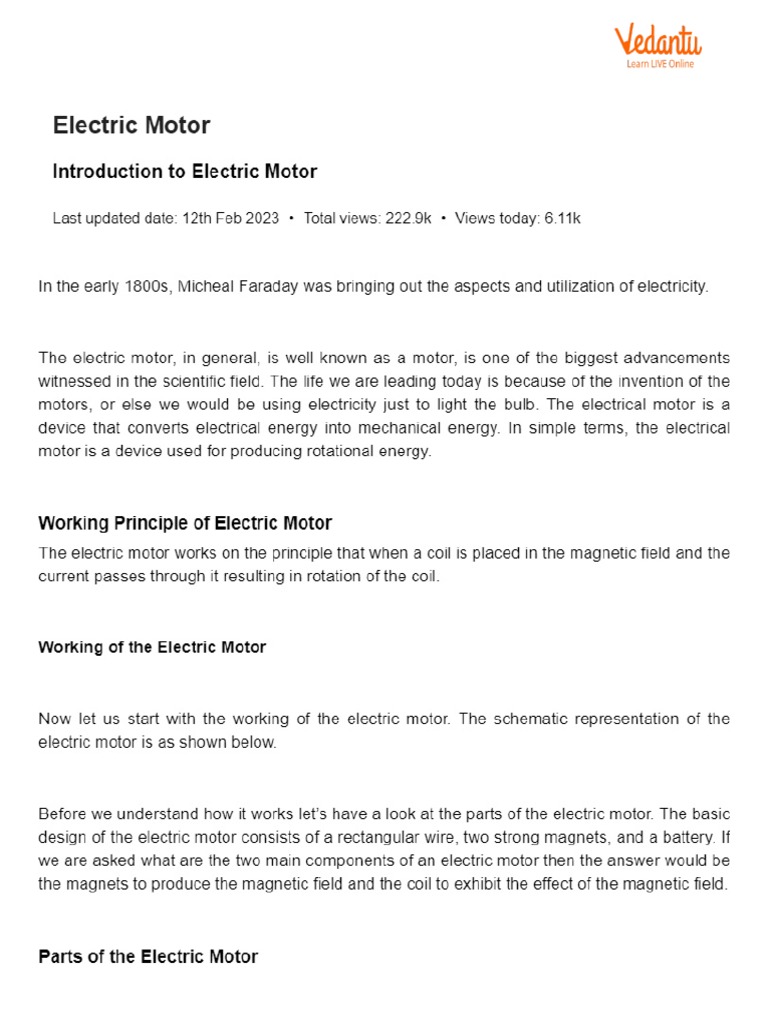 Vedantu
Learn LIVE Online

Electric Motor

Introduction to Electric Motor

Last updated date: 12th Feb 2023 • Total views: 222.9k • Views today: 6.11k

In the early 1800s, Micheal Faraday was bringing out the aspects and utilization of electricity.

The electric motor, in general, is well known as a motor, is one of the biggest advancements witnessed in the scientific field. The life we are leading today is because of the invention of the motors, or else we would be using electricity just to light the bulb. The electrical motor is a device that converts electrical energy into mechanical energy. In simple terms, the electrical motor is a device used for producing rotational energy.

Working Principle of Electric Motor

The electric motor works on the principle that when a coil is placed in the magnetic field and the current passes through it resulting in rotation of the coil.

Working of the Electric Motor

Now let us start with the working of the electric motor. The schematic representation of the electric motor is as shown below.

Before we understand how it works let's have a look at the parts of the electric motor. The basic design of the electric motor consists of a rectangular wire, two strong magnets, and a battery. If we are asked what are the two main components of an electric motor then the answer would be the magnets to produce the magnetic field and the coil to exhibit the effect of the magnetic field.

Parts of the Electric Motor